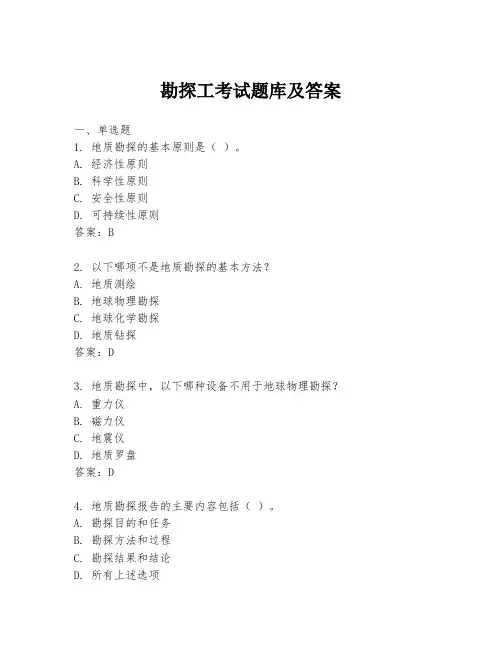 勘探工考试题库及答案

一、单选题

1. 地质勘探的基本原则是（ ）。
A. 经济性原则
B. 科学性原则
C. 安全性原则
D. 可持续性原则
答案：B

2. 以下哪项不是地质勘探的基本方法？
A. 地质测绘
B. 地球物理勘探
C. 地球化学勘探
D. 地质钻探
答案：D

3. 地质勘探中，以下哪种设备不用于地球物理勘探？
A. 重力仪
B. 磁力仪
C. 地震仪
D. 地质罗盘
答案：D

4. 地质勘探报告的主要内容包括（ ）。
A. 勘探目的和任务
B. 勘探方法和过程
C. 勘探结果和结论
D. 所有上述选项